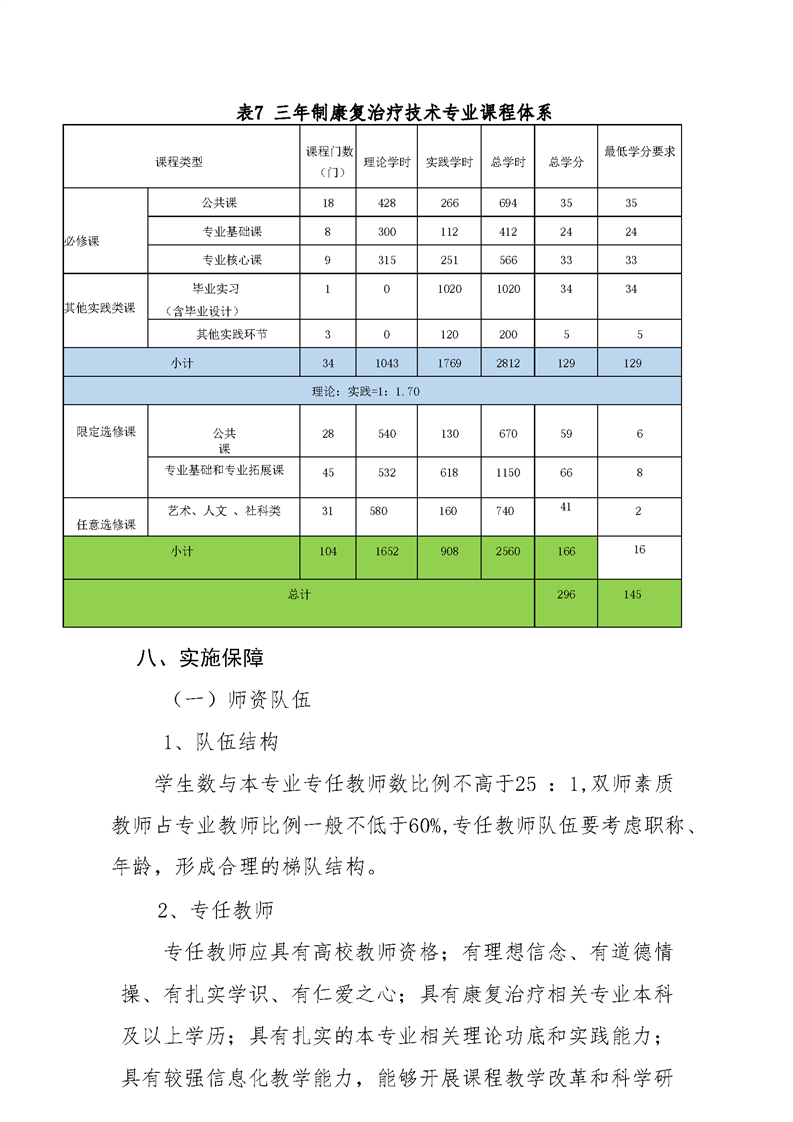 表7 三年制康复治疗技术专业课程体系

| 课程类型 | | 课程门数（门） | 理论学时 | 实践学时 | 总学时 | 总学分 | 最低学分要求 |
|---|---|---|---|---|---|---|---|
| 必修课 | 公共课 | 18 | 428 | 266 | 694 | 35 | 35 |
| | 专业基础课 | 8 | 300 | 112 | 412 | 24 | 24 |
| | 专业核心课 | 9 | 315 | 251 | 566 | 33 | 33 |
| 其他实践类课 | 毕业实习（含毕业设计） | 1 | 0 | 1020 | 1020 | 34 | 34 |
| | 其他实践环节 | 3 | 0 | 120 | 200 | 5 | 5 |
| 小计 | | 34 | 1043 | 1769 | 2812 | 129 | 129 |
| 理论：实践=1：1.70 | | | | | | | |
| 限定选修课 | 公共课 | 28 | 540 | 130 | 670 | 59 | 6 |
| | 专业基础和专业拓展课 | 45 | 532 | 618 | 1150 | 66 | 8 |
| 任意选修课 | 艺术、人文 、社科类 | 31 | 580 | 160 | 740 | 41 | 2 |
| 小计 | | 104 | 1652 | 908 | 2560 | 166 | 16 |
| 总计 | | | | | | 296 | 145 |

八、实施保障

（一）师资队伍

1、队伍结构

学生数与本专业专任教师数比例不高于25 ：1,双师素质教师占专业教师比例一般不低于60%,专任教师队伍要考虑职称、年龄，形成合理的梯队结构。

2、专任教师

专任教师应具有高校教师资格；有理想信念、有道德情操、有扎实学识、有仁爱之心；具有康复治疗相关专业本科及以上学历；具有扎实的本专业相关理论功底和实践能力；具有较强信息化教学能力，能够开展课程教学改革和科学研